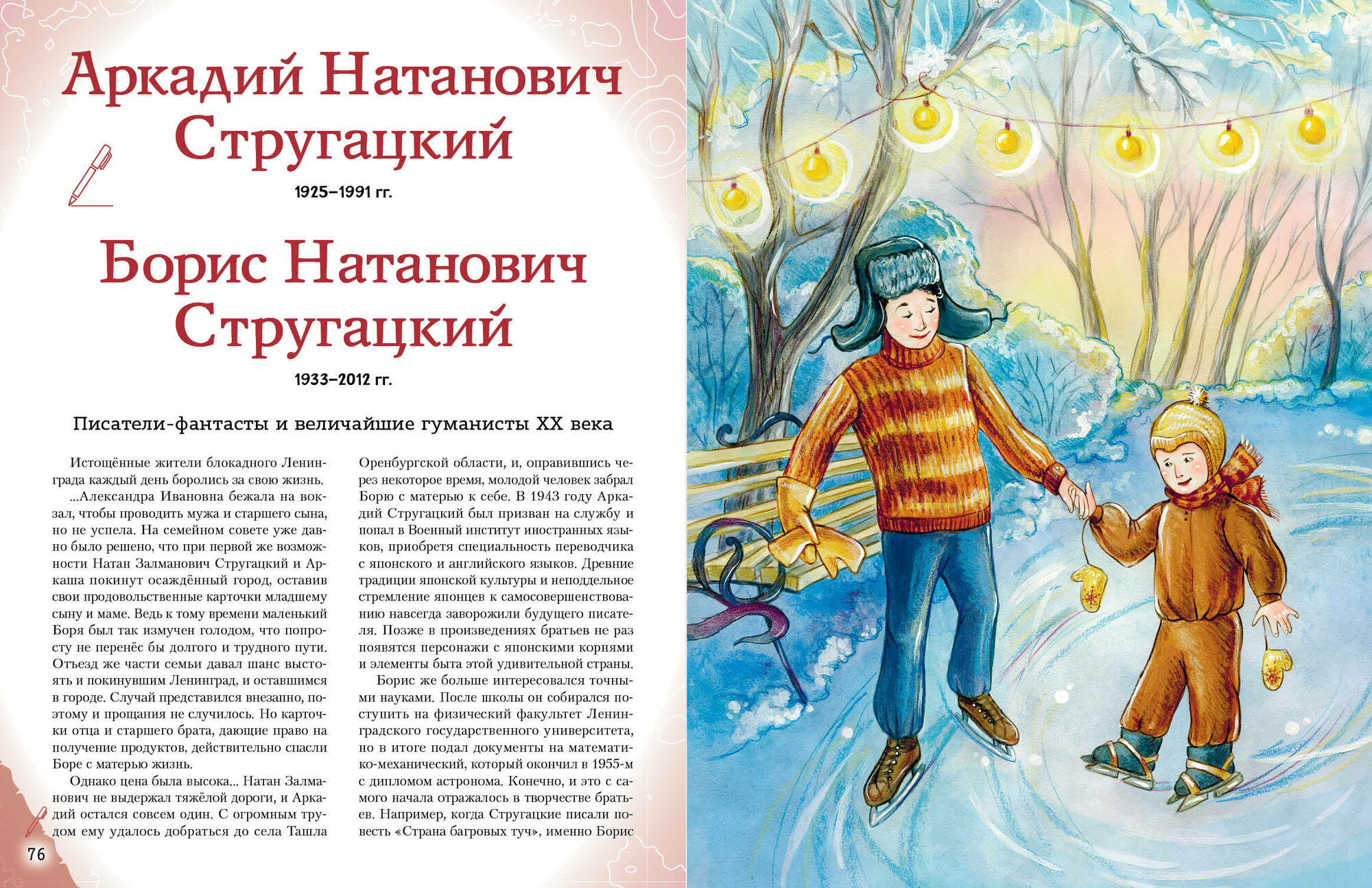 Аркадий Натанович Стругацкий

1925–1991 гг.

Борис Натанович Стругацкий

1933–2012 гг.

Писатели-фантасты и величайшие гуманисты XX века

Истощённые жители блокадного Ленинграда каждый день боролись за свою жизнь.

...Александра Ивановна бежала на вокзал, чтобы проводить мужа и старшего сына, но не успела. На семейном совете уже давно было решено, что при первой же возможности Натан Залманович Стругацкий и Аркаша покинут осаждённый город, оставив свои продовольственные карточки младшему сыну и маме. Ведь к тому времени маленький Боря был так измучен голодом, что попросту не перенёс бы долгого и трудного пути. Отъезд же части семьи давал шанс выстоять и покинувшим Ленинград, и оставшимся в городе. Случай представился внезапно, поэтому и прощания не случилось. Но карточки отца и старшего брата, дающие право на получение продуктов, действительно спасли Боре с матерью жизнь.

Однако цена была высока... Натан Залманович не выдержал тяжёлой дороги, и Аркадий остался совсем один. С огромным трудом ему удалось добраться до села Ташла Оренбургской области, и, оправившись через некоторое время, молодой человек забрал Борю с матерью к себе. В 1943 году Аркадий Стругацкий был призван на службу и попал в Военный институт иностранных языков, приобретя специальность переводчика с японского и английского языков. Древние традиции японской культуры и неподдельное стремление японцев к самосовершенствованию навсегда заворожили будущего писателя. Позже в произведениях братьев не раз появятся персонажи с японскими корнями и элементы быта этой удивительной страны.

Борис же больше интересовался точными науками. После школы он собирался поступить на физический факультет Ленинградского государственного университета, но в итоге подал документы на математико-механический, который окончил в 1955-м с дипломом астронома. Конечно, и это с самого начала отражалось в творчестве братьев. Например, когда Стругацкие писали повесть «Страна багровых туч», именно Борис

76